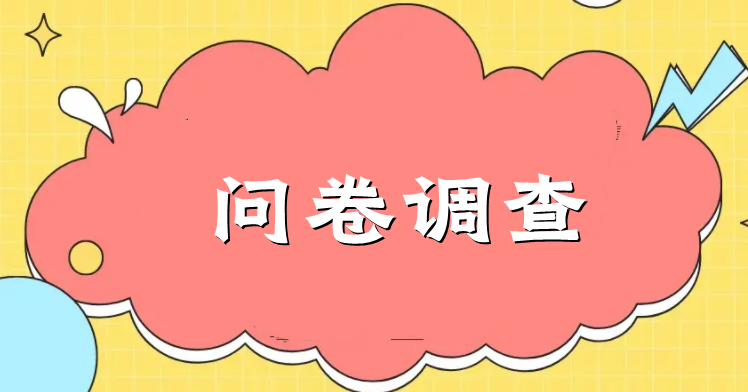 问卷调查